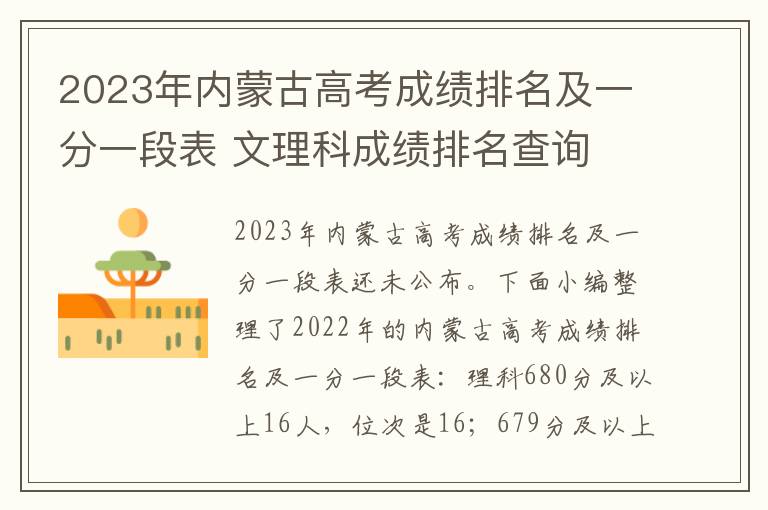 2023年内蒙古高考成绩排名及一分一段表 文理科成绩排名查询

2023年内蒙古高考成绩排名及一分一段表还未公布。下面小编整理了2022年的内蒙古高考成绩排名及一分一段表：理科680分及以上16人，位次是16；679分及以上